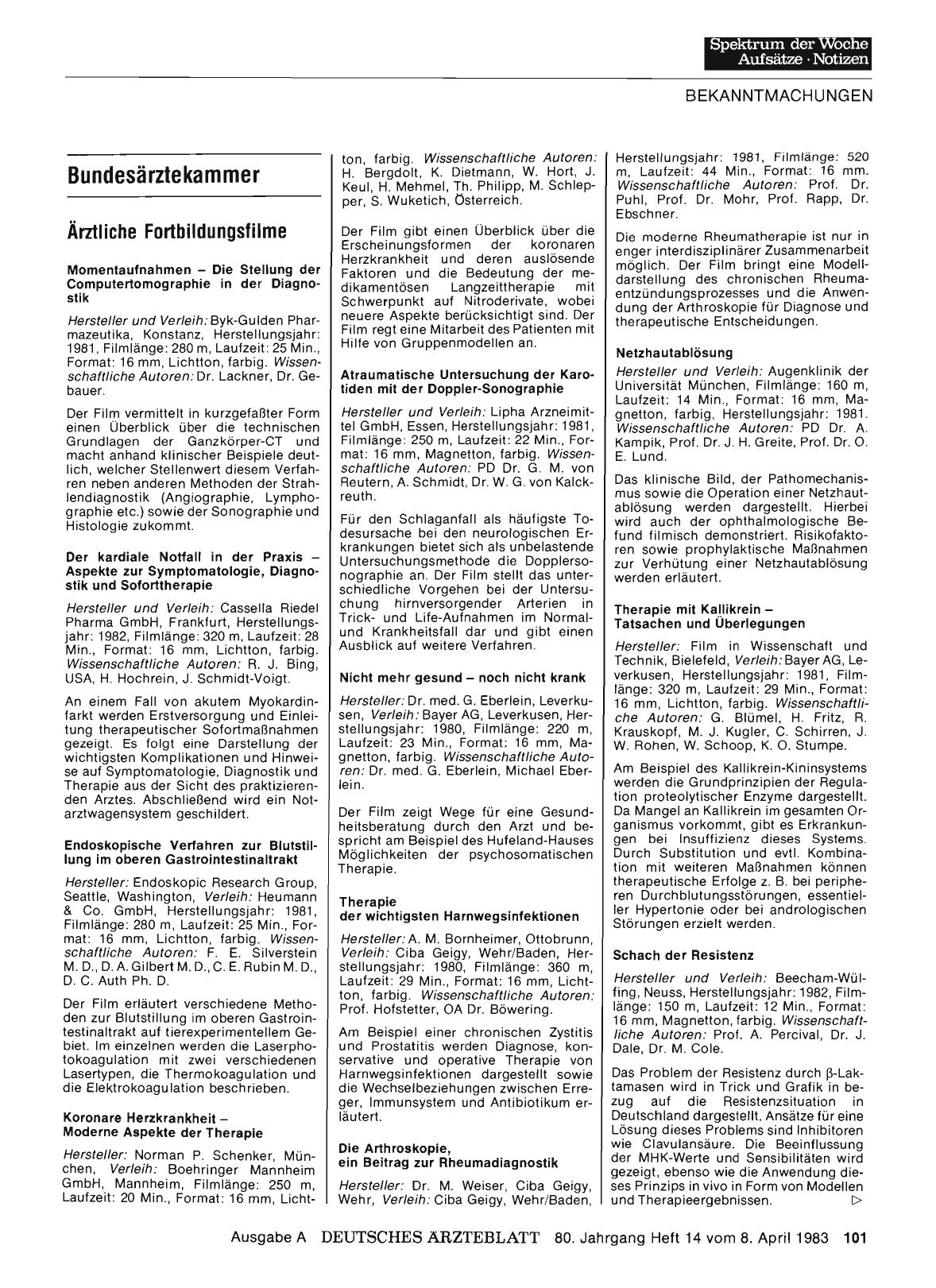 Spektrum der Woche
Aufsätze · Notizen

BEKANNTMACHUNGEN

Bundesärztekammer

Ärztliche Fortbildungsfilme

Momentaufnahmen – Die Stellung der Computertomographie in der Diagnostik

Hersteller und Verleih: Byk-Gulden Pharmazeutika, Konstanz, Herstellungsjahr: 1981, Filmlänge: 280 m, Laufzeit: 25 Min., Format: 16 mm, Lichtton, farbig. Wissenschaftliche Autoren: Dr. Lackner, Dr. Gebauer.

Der Film vermittelt in kurzgefaßter Form einen Überblick über die technischen Grundlagen der Ganzkörper-CT und macht anhand klinischer Beispiele deutlich, welcher Stellenwert diesem Verfahren neben anderen Methoden der Strahlendiagnostik (Angiographie, Lymphographie etc.) sowie der Sonographie und Histologie zukommt.

Der kardiale Notfall in der Praxis – Aspekte zur Symptomatologie, Diagnostik und Soforttherapie

Hersteller und Verleih: Cassella Riedel Pharma GmbH, Frankfurt, Herstellungsjahr: 1982, Filmlänge: 320 m, Laufzeit: 28 Min., Format: 16 mm, Lichtton, farbig. Wissenschaftliche Autoren: R. J. Bing, USA, H. Hochrein, J. Schmidt-Voigt.

An einem Fall von akutem Myokardinfarkt werden Erstversorgung und Einleitung therapeutischer Sofortmaßnahmen gezeigt. Es folgt eine Darstellung der wichtigsten Komplikationen und Hinweise auf Symptomatologie, Diagnostik und Therapie aus der Sicht des praktizierenden Arztes. Abschließend wird ein Notarztwagensystem geschildert.

Endoskopische Verfahren zur Blutstillung im oberen Gastrointestinaltrakt

Hersteller: Endoskopic Research Group, Seattle, Washington, Verleih: Heumann & Co. GmbH, Herstellungsjahr: 1981, Filmlänge: 280 m, Laufzeit: 25 Min., Format: 16 mm, Lichtton, farbig. Wissenschaftliche Autoren: F. E. Silverstein M. D., D. A. Gilbert M. D., C. E. Rubin M. D., D. C. Auth Ph. D.

Der Film erläutert verschiedene Methoden zur Blutstillung im oberen Gastrointestinaltrakt auf tierexperimentellem Gebiet. Im einzelnen werden die Laserphotokoagulation mit zwei verschiedenen Lasertypen, die Thermokoagulation und die Elektrokoagulation beschrieben.

Koronare Herzkrankheit – Moderne Aspekte der Therapie

Hersteller: Norman P. Schenker, München, Verleih: Boehringer Mannheim GmbH, Mannheim, Filmlänge: 250 m, Laufzeit: 20 Min., Format: 16 mm, Lichtton, farbig. Wissenschaftliche Autoren: H. Bergdolt, K. Dietmann, W. Hort, J. Keul, H. Mehmel, Th. Philipp, M. Schlepper, S. Wuketich, Österreich.

Der Film gibt einen Überblick über die Erscheinungsformen der koronaren Herzkrankheit und deren auslösende Faktoren und die Bedeutung der medikamentösen Langzeittherapie mit Schwerpunkt auf Nitroderivate, wobei neuere Aspekte berücksichtigt sind. Der Film regt eine Mitarbeit des Patienten mit Hilfe von Gruppenmodellen an.

Atraumatische Untersuchung der Karotiden mit der Doppler-Sonographie

Hersteller und Verleih: Lipha Arzneimittel GmbH, Essen, Herstellungsjahr: 1981, Filmlänge: 250 m, Laufzeit: 22 Min., Format: 16 mm, Magnetton, farbig. Wissenschaftliche Autoren: PD Dr. G. M. von Reutern, A. Schmidt, Dr. W. G. von Kalckreuth.

Für den Schlaganfall als häufigste Todesursache bei den neurologischen Erkrankungen bietet sich als unbelastende Untersuchungsmethode die Dopplersonographie an. Der Film stellt das unterschiedliche Vorgehen bei der Untersuchung hirnversorgender Arterien in Trick- und Life-Aufnahmen im Normal- und Krankheitsfall dar und gibt einen Ausblick auf weitere Verfahren.

Nicht mehr gesund – noch nicht krank

Hersteller: Dr. med. G. Eberlein, Leverkusen, Verleih: Bayer AG, Leverkusen, Herstellungsjahr: 1980, Filmlänge: 220 m, Laufzeit: 23 Min., Format: 16 mm, Magnetton, farbig. Wissenschaftliche Autoren: Dr. med. G. Eberlein, Michael Eberlein.

Der Film zeigt Wege für eine Gesundheitsberatung durch den Arzt und bespricht am Beispiel des Hufeland-Hauses Möglichkeiten der psychosomatischen Therapie.

Therapie der wichtigsten Harnwegsinfektionen

Hersteller: A. M. Bornheimer, Ottobrunn, Verleih: Ciba Geigy, Wehr/Baden, Herstellungsjahr: 1980, Filmlänge: 360 m, Laufzeit: 29 Min., Format: 16 mm, Lichtton, farbig. Wissenschaftliche Autoren: Prof. Hofstetter, OA Dr. Böwering.

Am Beispiel einer chronischen Zystitis und Prostatitis werden Diagnose, konservative und operative Therapie von Harnwegsinfektionen dargestellt sowie die Wechselbeziehungen zwischen Erreger, Immunsystem und Antibiotikum erläutert.

Die Arthroskopie, ein Beitrag zur Rheumadiagnostik

Hersteller: Dr. M. Weiser, Ciba Geigy, Wehr, Verleih: Ciba Geigy, Wehr/Baden, Herstellungsjahr: 1981, Filmlänge: 520 m, Laufzeit: 44 Min., Format: 16 mm. Wissenschaftliche Autoren: Prof. Dr. Puhl, Prof. Dr. Mohr, Prof. Rapp, Dr. Ebschner.

Die moderne Rheumatherapie ist nur in enger interdisziplinärer Zusammenarbeit möglich. Der Film bringt eine Modelldarstellung des chronischen Rheumaentzündungsprozesses und die Anwendung der Arthroskopie für Diagnose und therapeutische Entscheidungen.

Netzhautablösung

Hersteller und Verleih: Augenklinik der Universität München, Filmlänge: 160 m, Laufzeit: 14 Min., Format: 16 mm, Magnetton, farbig, Herstellungsjahr: 1981. Wissenschaftliche Autoren: PD Dr. A. Kampik, Prof. Dr. J. H. Greite, Prof. Dr. O. E. Lund.

Das klinische Bild, der Pathomechanismus sowie die Operation einer Netzhautablösung werden dargestellt. Hierbei wird auch der ophthalmologische Befund filmisch demonstriert. Risikofaktoren sowie prophylaktische Maßnahmen zur Verhütung einer Netzhautablösung werden erläutert.

Therapie mit Kallikrein – Tatsachen und Überlegungen

Hersteller: Film in Wissenschaft und Technik, Bielefeld, Verleih: Bayer AG, Leverkusen, Herstellungsjahr: 1981, Filmlänge: 320 m, Laufzeit: 29 Min., Format: 16 mm, Lichtton, farbig. Wissenschaftliche Autoren: G. Blümel, H. Fritz, R. Krauskopf, M. J. Kugler, C. Schirren, J. W. Rohen, W. Schoop, K. O. Stumpe.

Am Beispiel des Kallikrein-Kininsystems werden die Grundprinzipien der Regulation proteolytischer Enzyme dargestellt. Da Mangel an Kallikrein im gesamten Organismus vorkommt, gibt es Erkrankungen bei Insuffizienz dieses Systems. Durch Substitution und evtl. Kombination mit weiteren Maßnahmen können therapeutische Erfolge z. B. bei peripheren Durchblutungsstörungen, essentieller Hypertonie oder bei andrologischen Störungen erzielt werden.

Schach der Resistenz

Hersteller und Verleih: Beecham-Wülfing, Neuss, Herstellungsjahr: 1982, Filmlänge: 150 m, Laufzeit: 12 Min., Format: 16 mm, Magnetton, farbig. Wissenschaftliche Autoren: Prof. A. Percival, Dr. J. Dale, Dr. M. Cole.

Das Problem der Resistenz durch β-Laktamasen wird in Trick und Grafik in bezug auf die Resistenzsituation in Deutschland dargestellt. Ansätze für eine Lösung dieses Problems sind Inhibitoren wie Clavulansäure. Die Beeinflussung der MHK-Werte und Sensibilitäten wird gezeigt, ebenso wie die Anwendung dieses Prinzips in vivo in Form von Modellen und Therapieergebnissen. ▷

Ausgabe A DEUTSCHES ÄRZTEBLATT 80. Jahrgang Heft 14 vom 8. April 1983 101